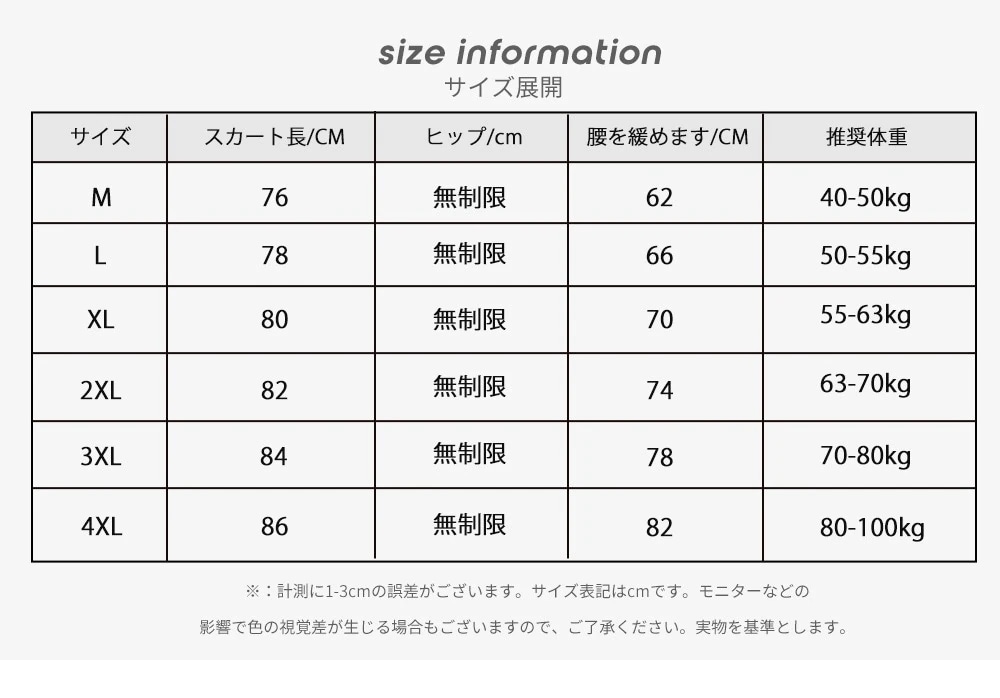 size information
サイズ展開

| サイズ | スカート長/CM | ヒップ/cm | 腰を緩めます/CM | 推奨体重 |
|---|---|---|---|---|
| M | 76 | 無制限 | 62 | 40-50kg |
| L | 78 | 無制限 | 66 | 50-55kg |
| XL | 80 | 無制限 | 70 | 55-63kg |
| 2XL | 82 | 無制限 | 74 | 63-70kg |
| 3XL | 84 | 無制限 | 78 | 70-80kg |
| 4XL | 86 | 無制限 | 82 | 80-100kg |

※：計測に1-3cmの誤差がございます。サイズ表記はcmです。モニターなどの影響で色の視覚差が生じる場合もございますので、ご了承ください。実物を基準とします。